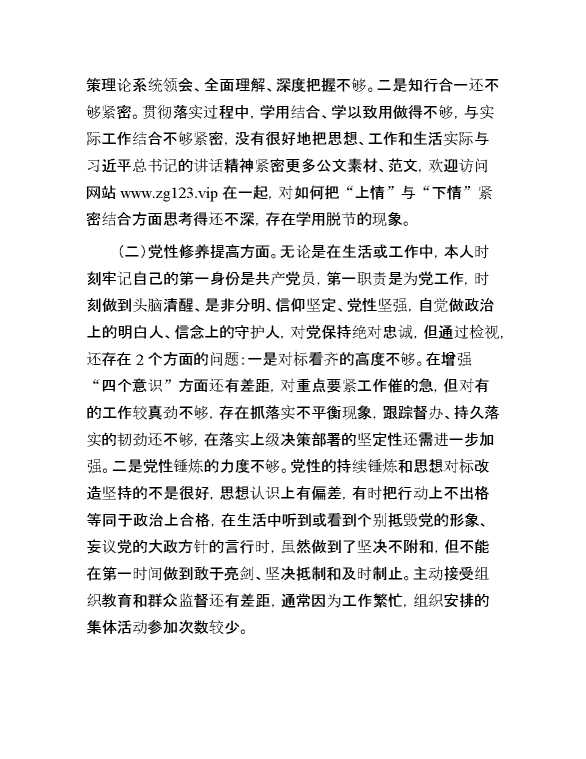 策理论系统领会、全面理解、深度把握不够。二是知行合一还不够紧密。贯彻落实过程中，学用结合、学以致用做得不够，与实际工作结合不够紧密，没有很好地把思想、工作和生活实际与习近平总书记的讲话精神紧密更多公文素材、范文，欢迎访问网站 www.zg123.vip 在一起，对如何把“上情”与“下情”紧密结合方面思考得还不深，存在学用脱节的现象。

（二）党性修养提高方面。无论是在生活或工作中，本人时刻牢记自己的第一身份是共产党员，第一职责是为党工作，时刻做到头脑清醒、是非分明、信仰坚定、党性坚强，自觉做政治上的明白人、信念上的守护人，对党保持绝对忠诚，但通过检视，还存在 2 个方面的问题：一是对标看齐的高度不够。在增强“四个意识”方面还有差距，对重点要紧工作催的急，但对有的工作较真劲不够，存在抓落实不平衡现象，跟踪督办、持久落实的韧劲还不够，在落实上级决策部署的坚定性还需进一步加强。二是党性锤炼的力度不够。党性的持续锤炼和思想对标改造坚持的不是很好，思想认识上有偏差，有时把行动上不出格等同于政治上合格，在生活中听到或看到个别抵毁党的形象、妄议党的大政方针的言行时，虽然做到了坚决不附和，但不能在第一时间做到敢于亮剑、坚决抵制和及时制止。主动接受组织教育和群众监督还有差距，通常因为工作繁忙，组织安排的集体活动参加次数较少。